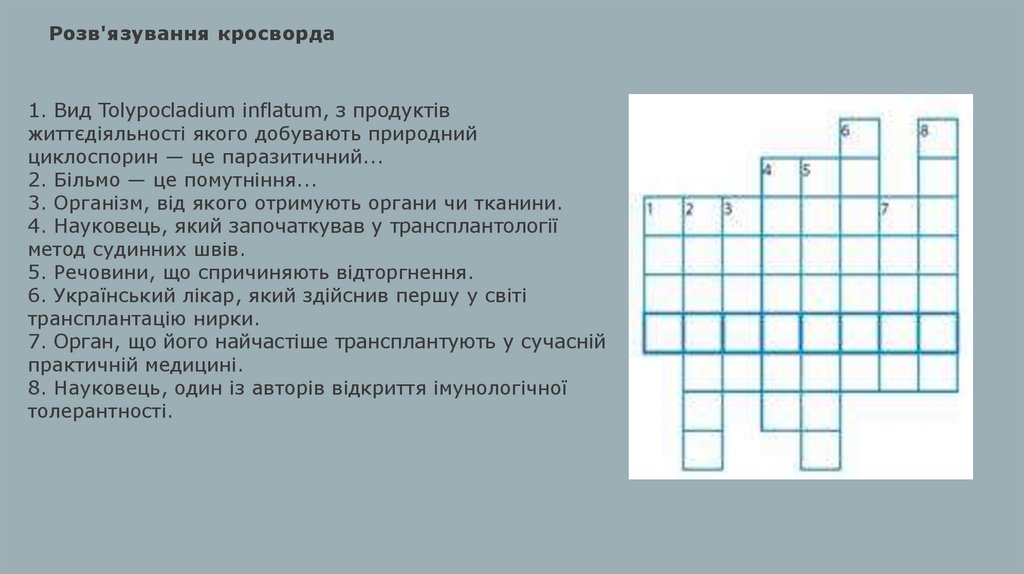 Розв'язування кросворда

1. Вид Tolypocladium inflatum, з продуктів життєдіяльності якого добувають природний циклоспорин — це паразитичний...
2. Більмо — це помутніння...
3. Організм, від якого отримують органи чи тканини.
4. Науковець, який започаткував у трансплантології метод судинних швів.
5. Речовини, що спричиняють відторгнення.
6. Український лікар, який здійснив першу у світі трансплантацію нирки.
7. Орган, що його найчастіше трансплантують у сучасній практичній медицині.
8. Науковець, один із авторів відкриття імунологічної толерантності.

6 8 4 5 1 2 3 7